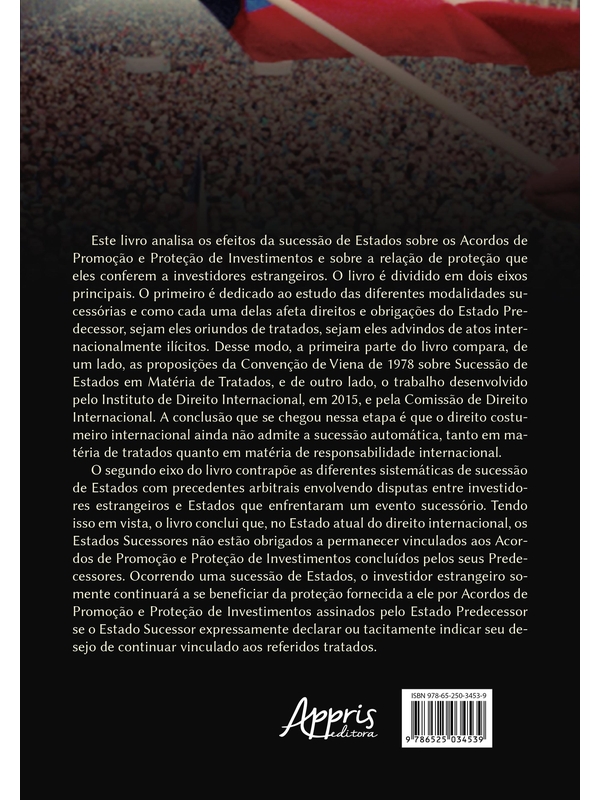 Este livro analisa os efeitos da sucessão de Estados sobre os Acordos de Promoção e Proteção de Investimentos e sobre a relação de proteção que eles conferem a investidores estrangeiros. O livro é dividido em dois eixos principais. O primeiro é dedicado ao estudo das diferentes modalidades sucessórias e como cada uma delas afeta direitos e obrigações do Estado Predecessor, sejam eles oriundos de tratados, sejam eles advindos de atos internacionalmente ilícitos. Desse modo, a primeira parte do livro compara, de um lado, as proposições da Convenção de Viena de 1978 sobre Sucessão de Estados em Matéria de Tratados, e de outro lado, o trabalho desenvolvido pelo Instituto de Direito Internacional, em 2015, e pela Comissão de Direito Internacional. A conclusão que se chegou nessa etapa é que o direito costumeiro internacional ainda não admite a sucessão automática, tanto em matéria de tratados quanto em matéria de responsabilidade internacional.

O segundo eixo do livro contrapõe as diferentes sistemáticas de sucessão de Estados com precedentes arbitrais envolvendo disputas entre investidores estrangeiros e Estados que enfrentaram um evento sucessório. Tendo isso em vista, o livro conclui que, no Estado atual do direito internacional, os Estados Sucessores não estão obrigados a permanecer vinculados aos Acordos de Promoção e Proteção de Investimentos concluídos pelos seus Predecessores. Ocorrendo uma sucessão de Estados, o investidor estrangeiro somente continuará a se beneficiar da proteção fornecida a ele por Acordos de Promoção e Proteção de Investimentos assinados pelo Estado Predecessor se o Estado Sucessor expressamente declarar ou tacitamente indicar seu desejo de continuar vinculado aos referidos tratados.

Appris editora

ISBN 978-65-250-3453-9

9 786525 034539